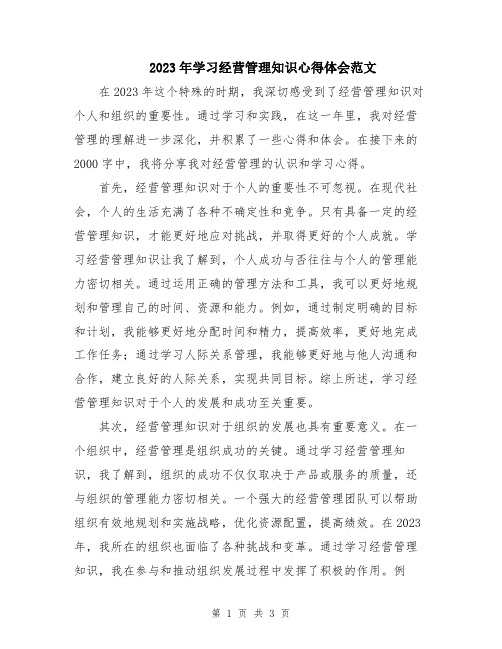 2023年学习经营管理知识心得体会范文

在2023年这个特殊的时期，我深切感受到了经营管理知识对个人和组织的重要性。通过学习和实践，在这一年里，我对经营管理的理解进一步深化，并积累了一些心得和体会。在接下来的2000字中，我将分享我对经营管理的认识和学习心得。

首先，经营管理知识对于个人的重要性不可忽视。在现代社会，个人的生活充满了各种不确定性和竞争。只有具备一定的经营管理知识，才能更好地应对挑战，并取得更好的个人成就。学习经营管理知识让我了解到，个人成功与否往往与个人的管理能力密切相关。通过运用正确的管理方法和工具，我可以更好地规划和管理自己的时间、资源和能力。例如，通过制定明确的目标和计划，我能够更好地分配时间和精力，提高效率，更好地完成工作任务；通过学习人际关系管理，我能够更好地与他人沟通和合作，建立良好的人际关系，实现共同目标。综上所述，学习经营管理知识对于个人的发展和成功至关重要。

其次，经营管理知识对于组织的发展也具有重要意义。在一个组织中，经营管理是组织成功的关键。通过学习经营管理知识，我了解到，组织的成功不仅仅取决于产品或服务的质量，还与组织的管理能力密切相关。一个强大的经营管理团队可以帮助组织有效地规划和实施战略，优化资源配置，提高绩效。在2023年，我所在的组织也面临了各种挑战和变革。通过学习经营管理知识，我在参与和推动组织发展过程中发挥了积极的作用。例

第 1 页 共 3 页